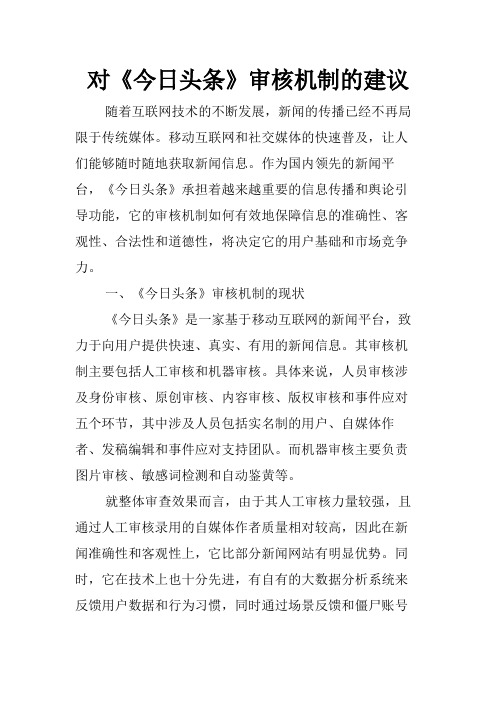 对《今日头条》审核机制的建议

随着互联网技术的不断发展，新闻的传播已经不再局限于传统媒体。移动互联网和社交媒体的快速普及，让人们能够随时随地获取新闻信息。作为国内领先的新闻平台，《今日头条》承担着越来越重要的信息传播和舆论引导功能，它的审核机制如何有效地保障信息的准确性、客观性、合法性和道德性，将决定它的用户基础和市场竞争力。

一、《今日头条》审核机制的现状

《今日头条》是一家基于移动互联网的新闻平台，致力于向用户提供快速、真实、有用的新闻信息。其审核机制主要包括人工审核和机器审核。具体来说，人员审核涉及身份审核、原创审核、内容审核、版权审核和事件应对五个环节，其中涉及人员包括实名制的用户、自媒体作者、发稿编辑和事件应对支持团队。而机器审核主要负责图片审核、敏感词检测和自动鉴黄等。

就整体审查效果而言，由于其人工审核力量较强，且通过人工审核录用的自媒体作者质量相对较高，因此在新闻准确性和客观性上，它比部分新闻网站有明显优势。同时，它在技术上也十分先进，有自有的大数据分析系统来反馈用户数据和行为习惯，同时通过场景反馈和僵尸账号